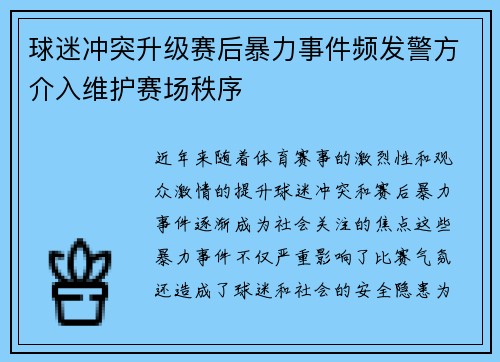 球迷冲突升级赛后暴力事件频发警方介入维护赛场秩序

近年来随着体育赛事的激烈性和观众激情的提升球迷冲突和赛后暴力事件逐渐成为社会关注的焦点这些暴力事件不仅严重影响了比赛气氛还造成了球迷和社会的安全隐患为